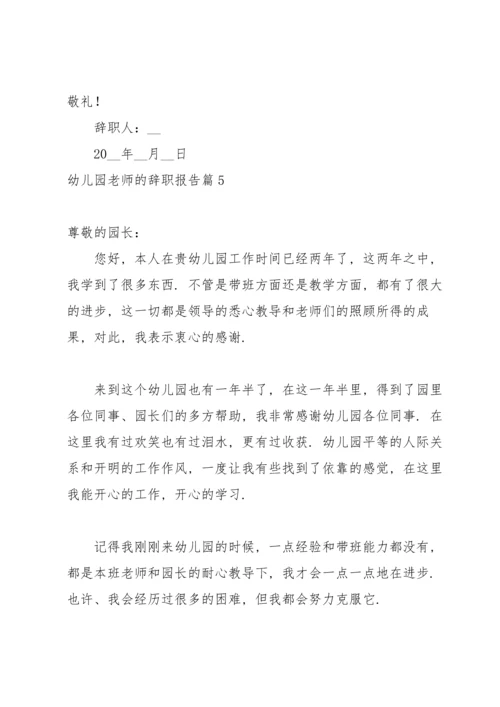 敬礼！

辞职人：__

20__年__月__日

幼儿园老师的辞职报告篇5

尊敬的园长：

您好，本人在贵幼儿园工作时间已经两年了，这两年之中，我学到了很多东西．不管是带班方面还是教学方面，都有了很大的进步，这一切都是领导的悉心教导和老师们的照顾所得的成果，对此，我表示衷心的感谢．

来到这个幼儿园也有一年半了，在这一年半里，得到了园里各位同事、园长们的多方帮助，我非常感谢幼儿园各位同事．在这里我有过欢笑也有过泪水，更有过收获．幼儿园平等的人际关系和开明的工作作风，一度让我有些找到了依靠的感觉，在这里我能开心的工作，开心的学习．

记得我刚刚来幼儿园的时候，一点经验和带班能力都没有，都是本班老师和园长的耐心教导下，我才会一点一点地在进步．也许、我会经历过很多的困难，但我都会努力克服它．